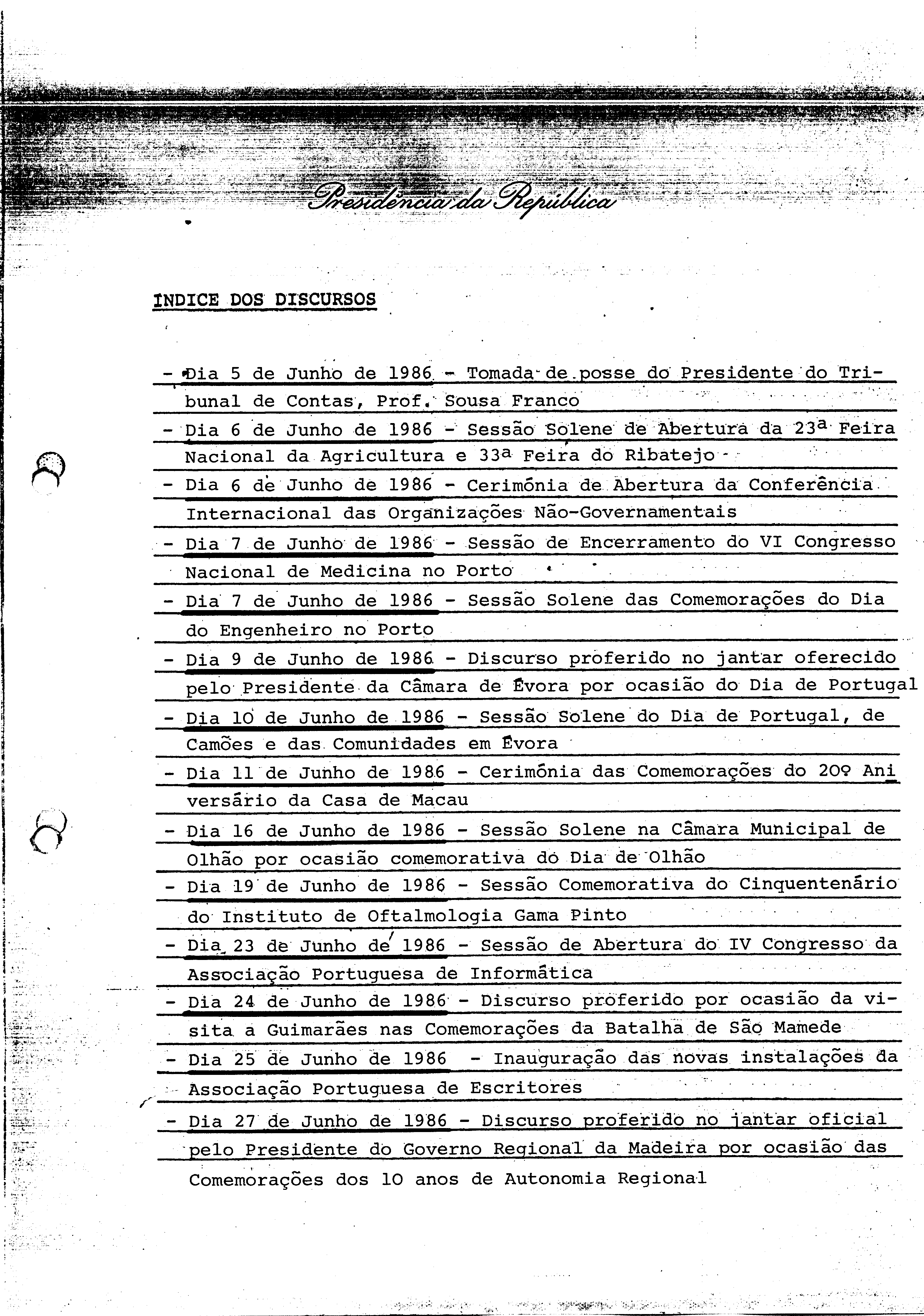 Presidência da República

INDICE DOS DISCURSOS

- Dia 5 de Junho de 1986 - Tomada de posse do Presidente do Tribunal de Contas, Prof. Sousa Franco

- Dia 6 de Junho de 1986 - Sessão Solene de Abertura da 23ª Feira Nacional da Agricultura e 33ª Feira do Ribatejo

- Dia 6 de Junho de 1986 - Cerimónia de Abertura da Conferência Internacional das Organizações Não-Governamentais

- Dia 7 de Junho de 1986 - Sessão de Encerramento do VI Congresso Nacional de Medicina no Porto

- Dia 7 de Junho de 1986 - Sessão Solene das Comemorações do Dia do Engenheiro no Porto

- Dia 9 de Junho de 1986 - Discurso proferido no jantar oferecido pelo Presidente da Câmara de Évora por ocasião do Dia de Portugal

- Dia 10 de Junho de 1986 - Sessão Solene do Dia de Portugal, de Camões e das Comunidades em Évora

- Dia 11 de Junho de 1986 - Cerimónia das Comemorações do 20º Aniversário da Casa de Macau

- Dia 16 de Junho de 1986 - Sessão Solene na Câmara Municipal de Olhão por ocasião comemorativa do Dia de Olhão

- Dia 19 de Junho de 1986 - Sessão Comemorativa do Cinquentenário do Instituto de Oftalmologia Gama Pinto

- Dia 23 de Junho de 1986 - Sessão de Abertura do IV Congresso da Associação Portuguesa de Informática

- Dia 24 de Junho de 1986 - Discurso proferido por ocasião da visita a Guimarães nas Comemorações da Batalha de São Mamede

- Dia 25 de Junho de 1986 - Inauguração das novas instalações da Associação Portuguesa de Escritores

- Dia 27 de Junho de 1986 - Discurso proferido no jantar oficial pelo Presidente do Governo Regional da Madeira por ocasião das Comemorações dos 10 anos de Autonomia Regional